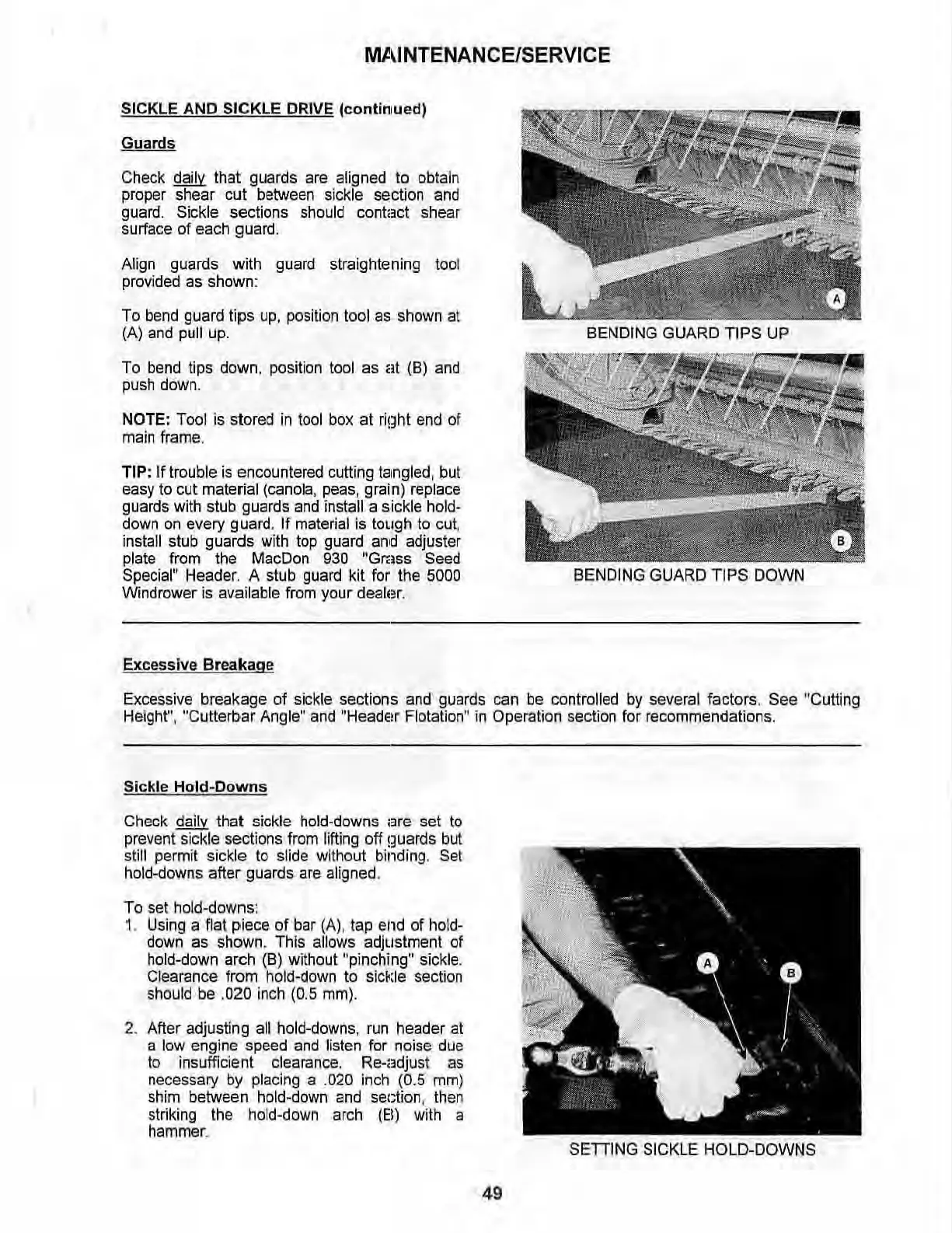 MAINTENANCE/SERVICE

SICKLE AND SICKLE DRIVE (continued)

Guards

Check daily that guards are aligned to obtain proper shear cut between sickle section and guard. Sickle sections should contact shear surface of each guard.

Align guards with guard straightening tool provided as shown:

To bend guard tips up, position tool as shown at (A) and pull up.

To bend tips down, position tool as at (B) and push down.

NOTE: Tool is stored in tool box at right end of main frame.

TIP: If trouble is encountered cutting tangled, but easy to cut material (canola, peas, grain) replace guards with stub guards and install a sickle hold-down on every guard. If material is tough to cut, install stub guards with top guard and adjuster plate from the MacDon 930 "Grass Seed Special" Header. A stub guard kit for the 5000 Windrower is available from your dealer.

A

BENDING GUARD TIPS UP

B

BENDING GUARD TIPS DOWN

Excessive Breakage

Excessive breakage of sickle sections and guards can be controlled by several factors. See "Cutting Height", "Cutterbar Angle" and "Header Flotation" in Operation section for recommendations.

Sickle Hold-Downs

Check daily that sickle hold-downs are set to prevent sickle sections from lifting off guards but still permit sickle to slide without binding. Set hold-downs after guards are aligned.

To set hold-downs:
1. Using a flat piece of bar (A), tap end of hold-down as shown. This allows adjustment of hold-down arch (B) without "pinching" sickle. Clearance from hold-down to sickle section should be .020 inch (0.5 mm).

2. After adjusting all hold-downs, run header at a low engine speed and listen for noise due to insufficient clearance. Re-adjust as necessary by placing a .020 inch (0.5 mm) shim between hold-down and section, then striking the hold-down arch (B) with a hammer.

A

B

SETTING SICKLE HOLD-DOWNS

49